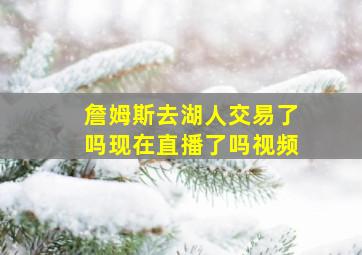 詹姆斯去湖人交易了吗现在直播了吗视频